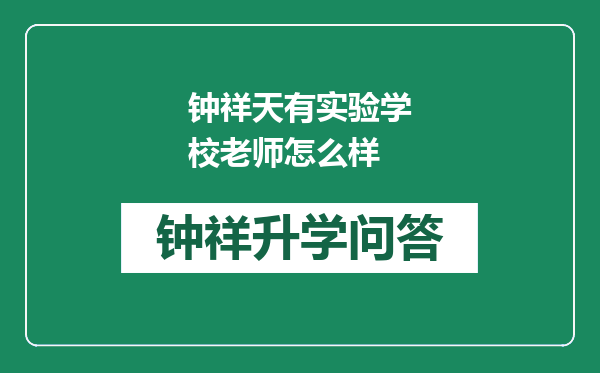 钟祥天有实验学校老师怎么样

钟祥升学问答